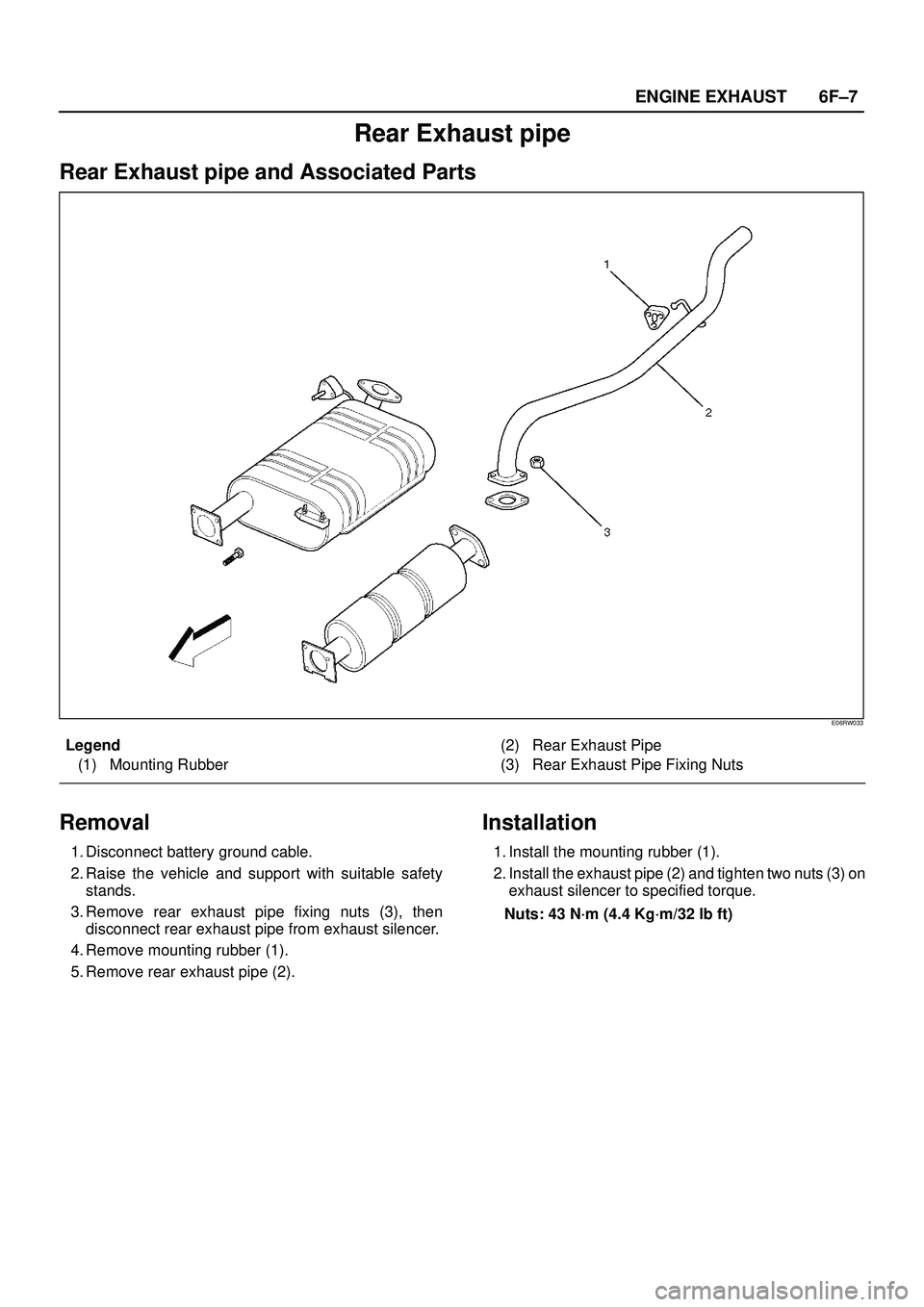 ENGINE EXHAUST 6F–7

Rear Exhaust pipe

Rear Exhaust pipe and Associated Parts

1

2

3

E06RW033

Legend
(1) Mounting Rubber
(2) Rear Exhaust Pipe
(3) Rear Exhaust Pipe Fixing Nuts

Removal

1. Disconnect battery ground cable.
2. Raise the vehicle and support with suitable safety stands.
3. Remove rear exhaust pipe fixing nuts (3), then disconnect rear exhaust pipe from exhaust silencer.
4. Remove mounting rubber (1).
5. Remove rear exhaust pipe (2).

Installation

1. Install the mounting rubber (1).
2. Install the exhaust pipe (2) and tighten two nuts (3) on exhaust silencer to specified torque.

Nuts: 43 N·m (4.4 Kg·m/32 lb ft)

carmanualsonline.info